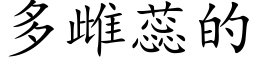 多雌蕊的